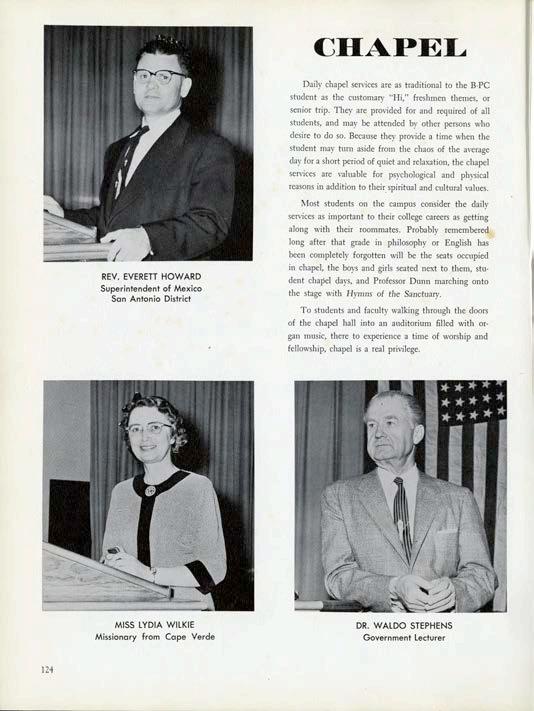 REV. EVERETT HOWARD
Superintendent of Mexico
San Antonio District

CHAPEL

Daily chapel services are as traditional to the B-PC student as the customary "Hi," freshmen themes, or senior trip. They are provided for and required of all students, and may be attended by other persons who desire to do so. Because they provide a time when the student may turn aside from the chaos of the average day for a short period of quiet and relaxation, the chapel services are valuable for psychological and physical reasons in addition to their spiritual and cultural values.

Most students on the campus consider the daily services as important to their college careers as getting along with their roommates. Probably remembered long after that grade in philosophy or English has been completely forgotten will be the seats occupied in chapel, the boys and girls seated next to them, student chapel days, and Professor Dunn marching onto the stage with Hymns of the Sanctuary.

To students and faculty walking through the doors of the chapel hall into an auditorium filled with organ music, there to experience a time of worship and fellowship, chapel is a real privilege.

MISS LYDIA WILKIE
Missionary from Cape Verde

DR. WALDO STEPHENS
Government Lecturer

124